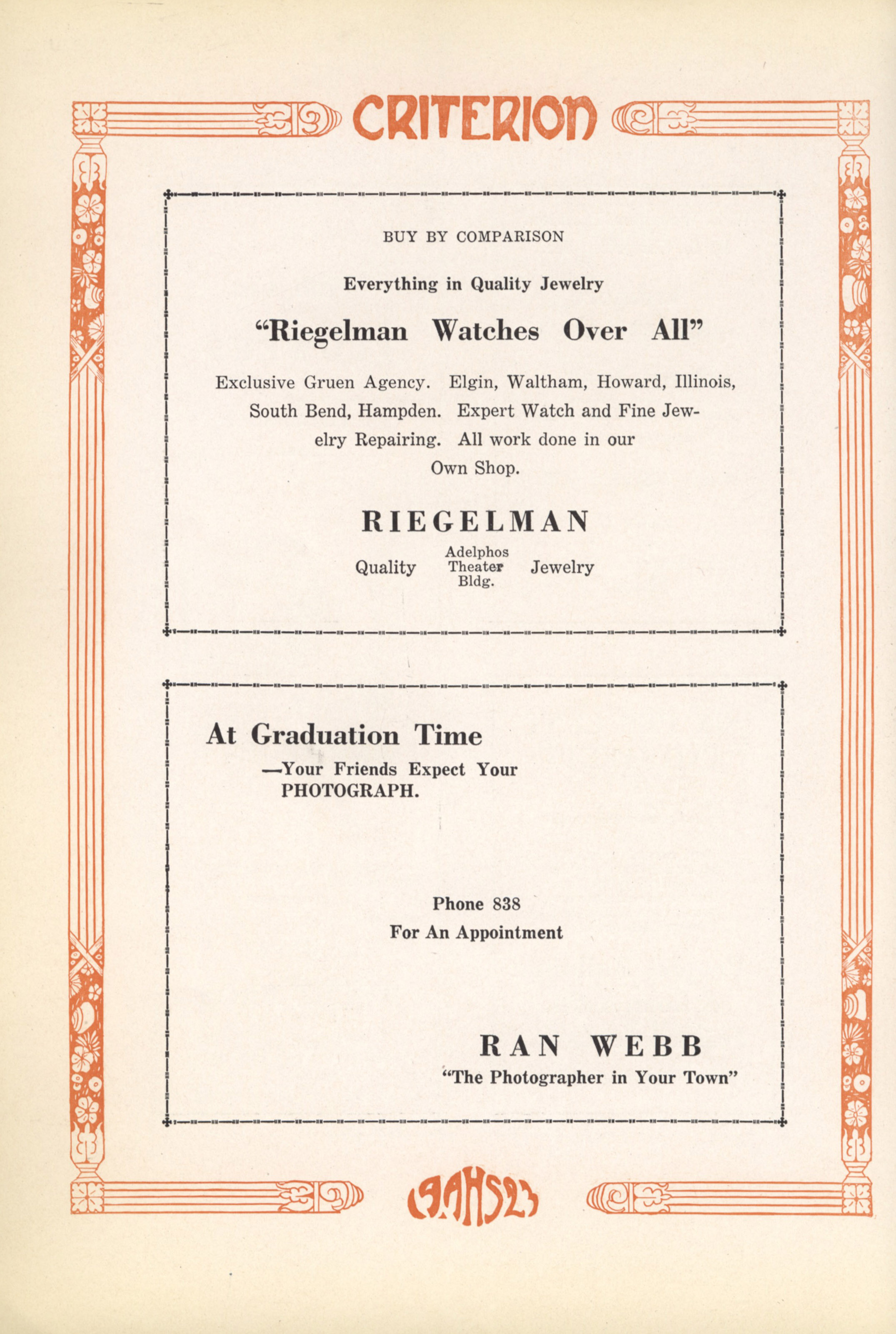 CRITERION

BUY BY COMPARISON

Everything in Quality Jewelry

"Riegelman Watches Over All"

Exclusive Gruen Agency. Elgin, Waltham, Howard, Illinois, South Bend, Hampden. Expert Watch and Fine Jewelry Repairing. All work done in our Own Shop.

RIEGELMAN

Quality Adelphos Theater Bldg. Jewelry

At Graduation Time

—Your Friends Expect Your PHOTOGRAPH.

Phone 838
For An Appointment

RAN WEBB
"The Photographer in Your Town"

19AHS23